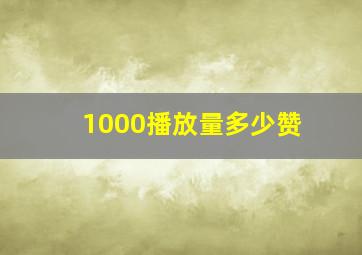 1000播放量多少赞